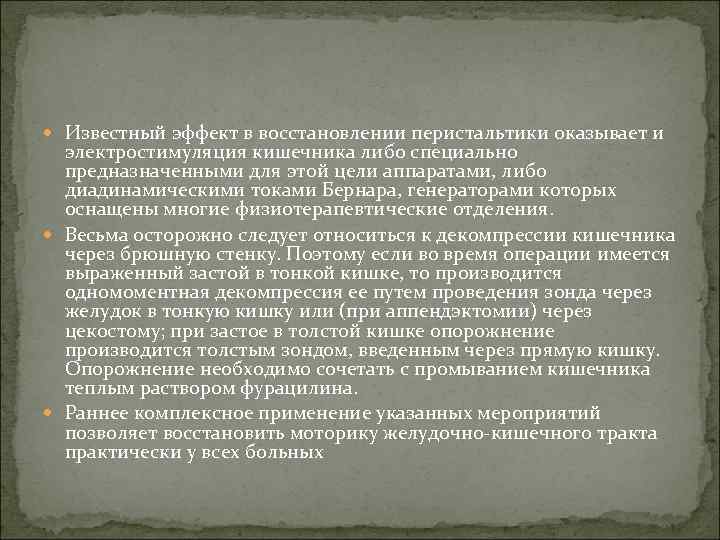 Известный эффект в восстановлении перистальтики оказывает и электростимуляция кишечника либо специально предназначенными для этой цели аппаратами, либо диадинамическими токами Бернара, генераторами которых оснащены многие физиотерапевтические отделения.

Весьма осторожно следует относиться к декомпрессии кишечника через брюшную стенку. Поэтому если во время операции имеется выраженный застой в тонкой кишке, то производится одномоментная декомпрессия ее путем проведения зонда через желудок в тонкую кишку или (при аппендэктомии) через цекостому; при застое в толстой кишке опорожнение производится толстым зондом, введенным через прямую кишку. Опорожнение необходимо сочетать с промыванием кишечника теплым раствором фурацилина.

Раннее комплексное применение указанных мероприятий позволяет восстановить моторику желудочно-кишечного тракта практически у всех больных